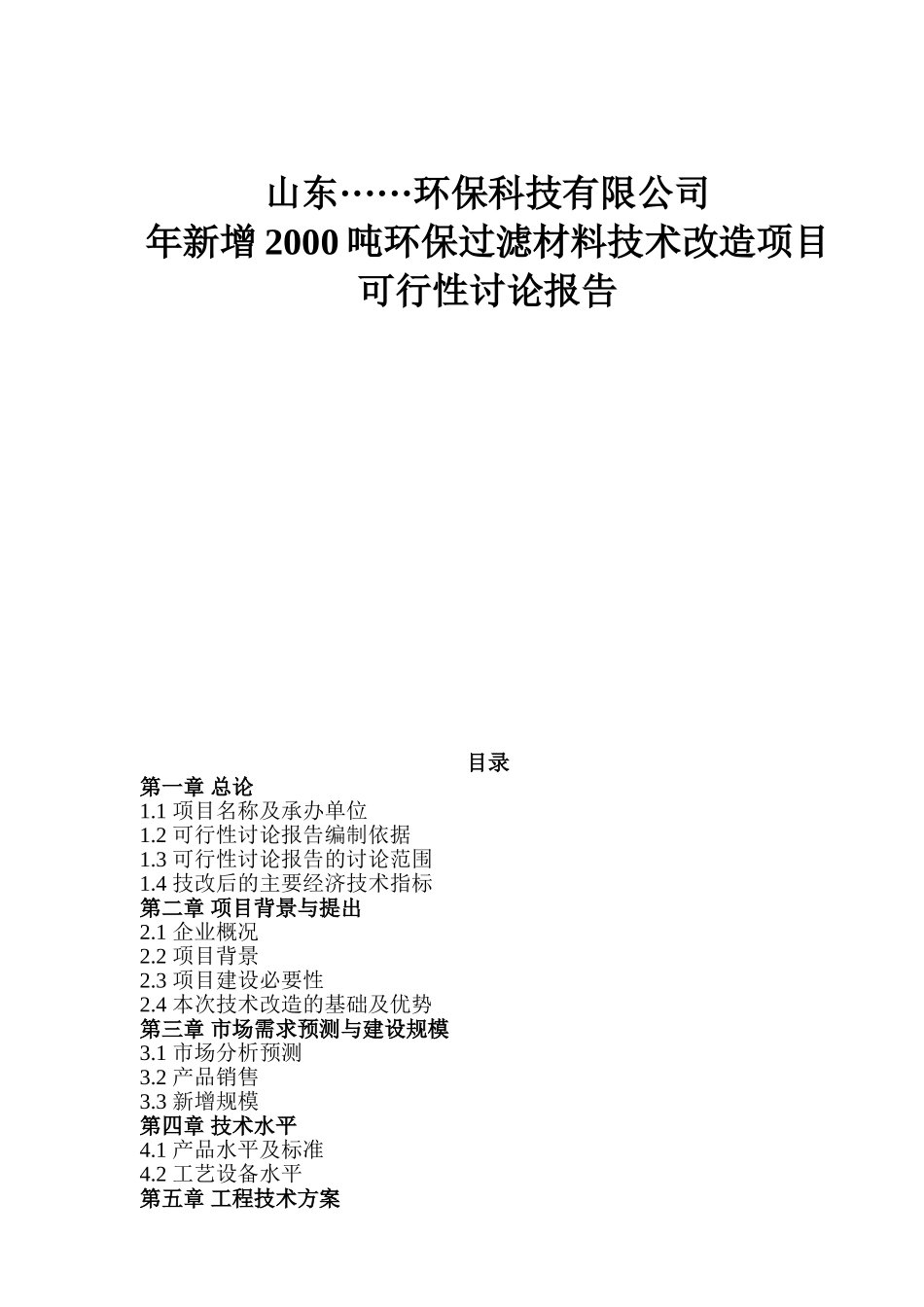 山东……环保科技有限公司
年新增 2000 吨环保过滤材料技术改造项目
可行性讨论报告

目录

第一章 总论
1.1 项目名称及承办单位
1.2 可行性讨论报告编制依据
1.3 可行性讨论报告的讨论范围
1.4 技改后的主要经济技术指标
第二章 项目背景与提出
2.1 企业概况
2.2 项目背景
2.3 项目建设必要性
2.4 本次技术改造的基础及优势
第三章 市场需求预测与建设规模
3.1 市场分析预测
3.2 产品销售
3.3 新增规模
第四章 技术水平
4.1 产品水平及标准
4.2 工艺设备水平
第五章 工程技术方案